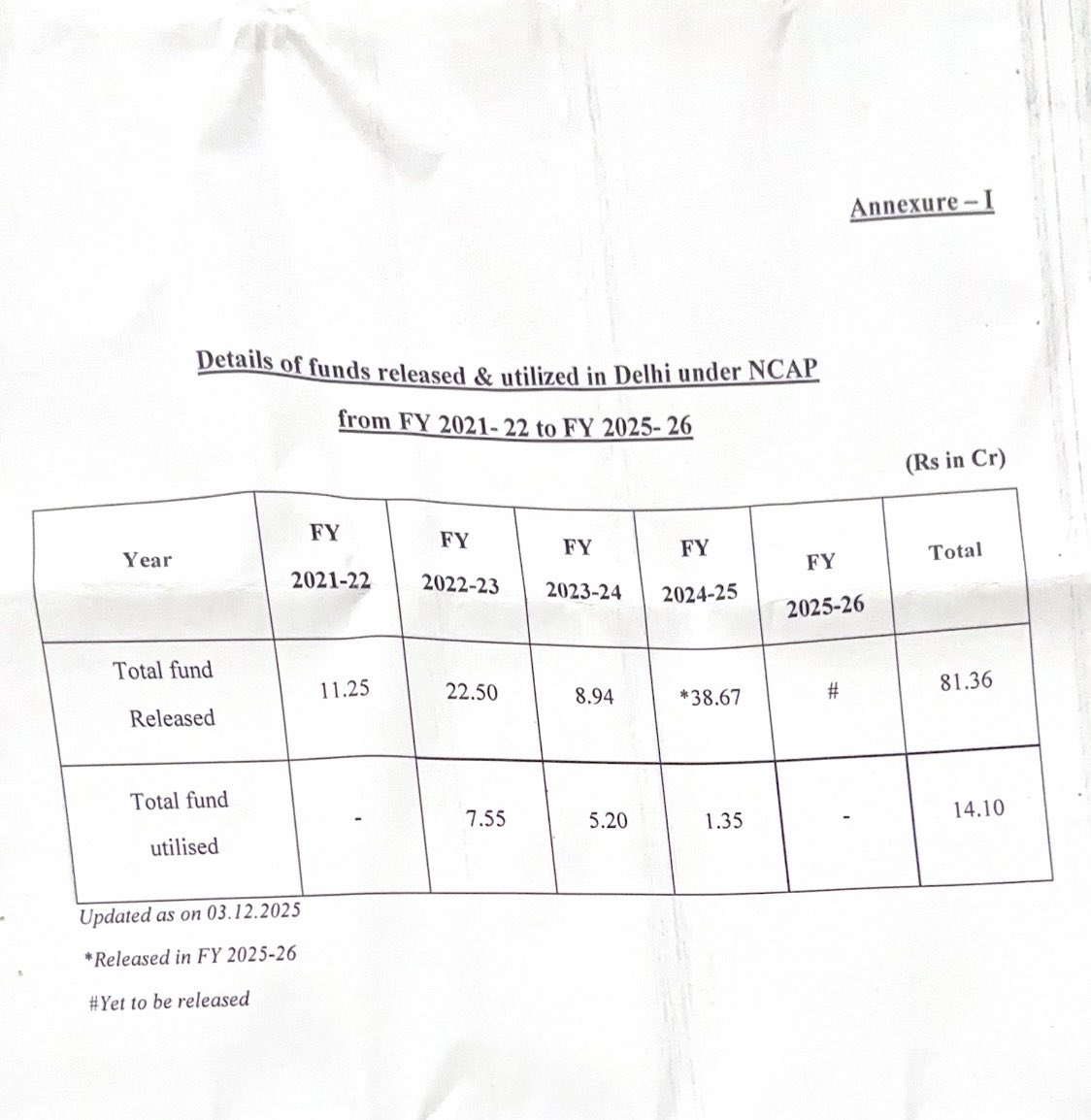 Annexure – I

Details of funds released & utilized in Delhi under NCAP

from FY 2021- 22 to FY 2025- 26

(Rs in Cr)

| Year | FY 2021-22 | FY 2022-23 | FY 2023-24 | FY 2024-25 | FY 2025-26 | Total |
|---|---|---|---|---|---|---|
| Total fund Released | 11.25 | 22.50 | 8.94 | *38.67 | # | 81.36 |
| Total fund utilised | - | 7.55 | 5.20 | 1.35 | - | 14.10 |

Updated as on 03.12.2025

*Released in FY 2025-26

#Yet to be released